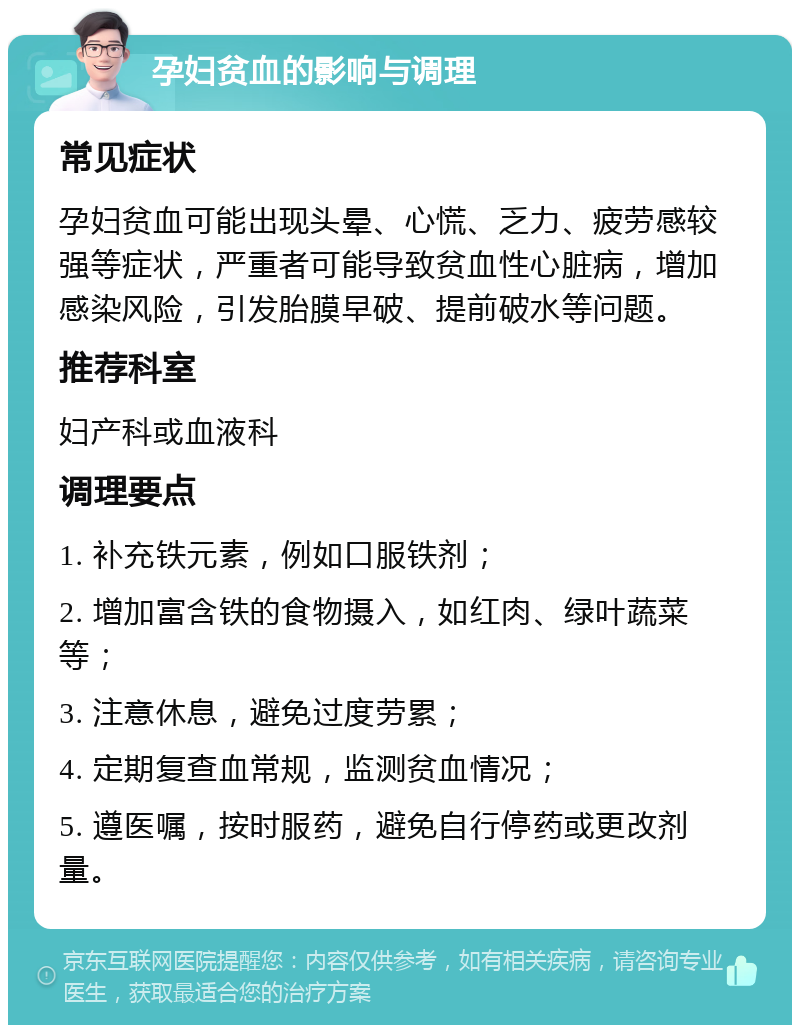 孕妇贫血的影响与调理

常见症状

孕妇贫血可能出现头晕、心慌、乏力、疲劳感较强等症状，严重者可能导致贫血性心脏病，增加感染风险，引发胎膜早破、提前破水等问题。

推荐科室

妇产科或血液科

调理要点

1. 补充铁元素，例如口服铁剂；

2. 增加富含铁的食物摄入，如红肉、绿叶蔬菜等；

3. 注意休息，避免过度劳累；

4. 定期复查血常规，监测贫血情况；

5. 遵医嘱，按时服药，避免自行停药或更改剂量。

京东互联网医院提醒您：内容仅供参考，如有相关疾病，请咨询专业医生，获取最适合您的治疗方案